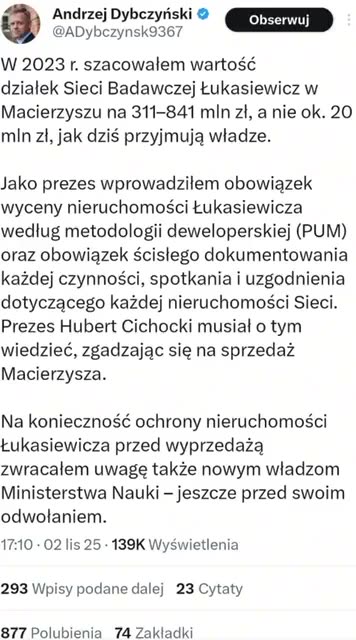 Andrzej Dybczyński
@ADybczynsk9367
Obserwuj

W 2023 r. szacowałem wartość działek Sieci Badawczej Łukasiewicz w Macierzyszu na 311–841 mln zł, a nie ok. 20 mln zł, jak dziś przyjmują władze.

Jako prezes wprowadziłem obowiązek wyceny nieruchomości Łukasiewicza według metodologii deweloperskiej (PUM) oraz obowiązek ścisłego dokumentowania każdej czynności, spotkania i uzgodnienia dotyczącego każdej nieruchomości Sieci. Prezes Hubert Cichocki musiał o tym wiedzieć, zgadzając się na sprzedaż Macierzysza.

Na konieczność ochrony nieruchomości Łukasiewicza przed wyprzedażą zwracałem uwagę także nowym władzom Ministerstwa Nauki – jeszcze przed swoim odwołaniem.

17:10 · 02 lis 25 · 139K Wyświetlenia

293 Wpisy podane dalej 23 Cytaty

877 Polubienia 74 Zakładki